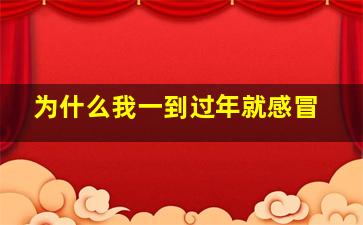 为什么我一到过年就感冒